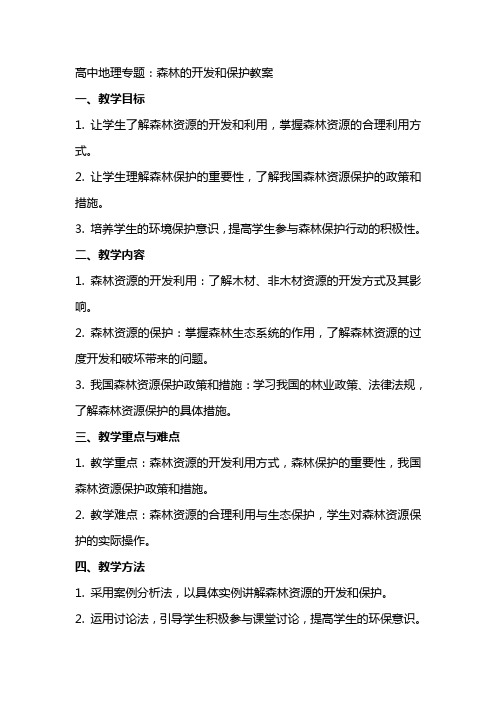 高中地理专题：森林的开发和保护教案

一、教学目标

1. 让学生了解森林资源的开发和利用，掌握森林资源的合理利用方式。

2. 让学生理解森林保护的重要性，了解我国森林资源保护的政策和措施。

3. 培养学生的环境保护意识，提高学生参与森林保护行动的积极性。

二、教学内容

1. 森林资源的开发利用：了解木材、非木材资源的开发方式及其影响。

2. 森林资源的保护：掌握森林生态系统的作用，了解森林资源的过度开发和破坏带来的问题。

3. 我国森林资源保护政策和措施：学习我国的林业政策、法律法规，了解森林资源保护的具体措施。

三、教学重点与难点

1. 教学重点：森林资源的开发利用方式，森林保护的重要性，我国森林资源保护政策和措施。

2. 教学难点：森林资源的合理利用与生态保护，学生对森林资源保护的实际操作。

四、教学方法

1. 采用案例分析法，以具体实例讲解森林资源的开发和保护。

2. 运用讨论法，引导学生积极参与课堂讨论，提高学生的环保意识。